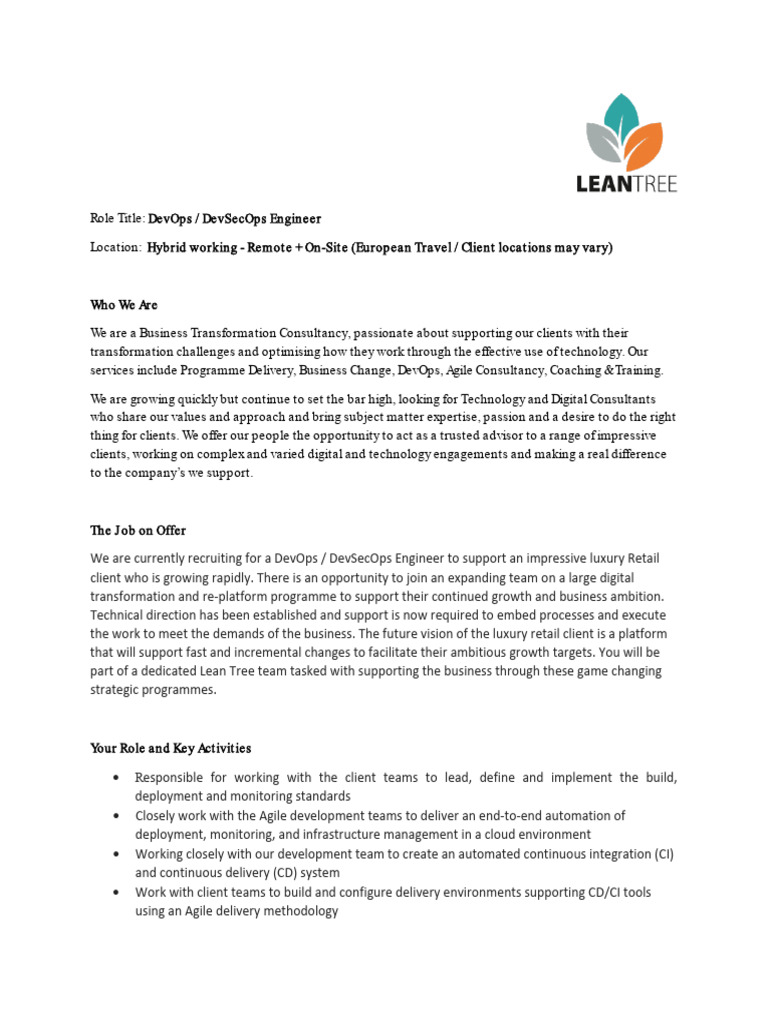 LEANTREE

Role Title: DevOps / DevSecOps Engineer

Location: Hybrid working - Remote + On-Site (European Travel / Client locations may vary)

Who We Are

We are a Business Transformation Consultancy, passionate about supporting our clients with their transformation challenges and optimising how they work through the effective use of technology. Our services include Programme Delivery, Business Change, DevOps, Agile Consultancy, Coaching & Training.

We are growing quickly but continue to set the bar high, looking for Technology and Digital Consultants who share our values and approach and bring subject matter expertise, passion and a desire to do the right thing for clients. We offer our people the opportunity to act as a trusted advisor to a range of impressive clients, working on complex and varied digital and technology engagements and making a real difference to the company's we support.

The Job on Offer

We are currently recruiting for a DevOps / DevSecOps Engineer to support an impressive luxury Retail client who is growing rapidly. There is an opportunity to join an expanding team on a large digital transformation and re-platform programme to support their continued growth and business ambition. Technical direction has been established and support is now required to embed processes and execute the work to meet the demands of the business. The future vision of the luxury retail client is a platform that will support fast and incremental changes to facilitate their ambitious growth targets. You will be part of a dedicated Lean Tree team tasked with supporting the business through these game changing strategic programmes.

Your Role and Key Activities

• Responsible for working with the client teams to lead, define and implement the build, deployment and monitoring standards
• Closely work with the Agile development teams to deliver an end-to-end automation of deployment, monitoring, and infrastructure management in a cloud environment
• Working closely with our development team to create an automated continuous integration (CI) and continuous delivery (CD) system
• Work with client teams to build and configure delivery environments supporting CD/CI tools using an Agile delivery methodology